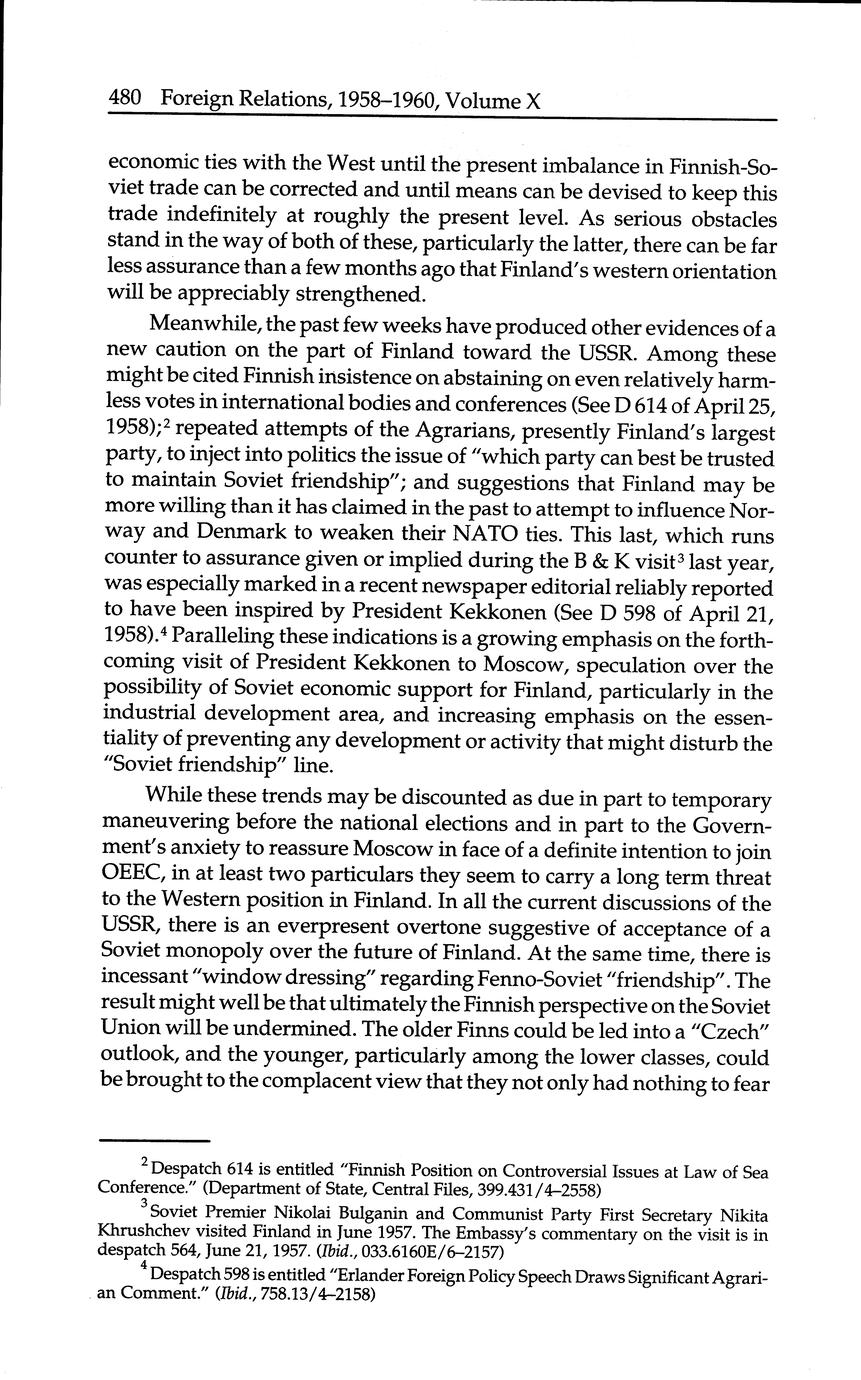 480 Foreign Relations, 1958–1960, Volume X

economic ties with the West until the present imbalance in Finnish-Soviet trade can be corrected and until means can be devised to keep this trade indefinitely at roughly the present level. As serious obstacles stand in the way of both of these, particularly the latter, there can be far less assurance than a few months ago that Finland's western orientation will be appreciably strengthened.

Meanwhile, the past few weeks have produced other evidences of a new caution on the part of Finland toward the USSR. Among these might be cited Finnish insistence on abstaining on even relatively harmless votes in international bodies and conferences (See D 614 of April 25, 1958);$^2$ repeated attempts of the Agrarians, presently Finland's largest party, to inject into politics the issue of "which party can best be trusted to maintain Soviet friendship"; and suggestions that Finland may be more willing than it has claimed in the past to attempt to influence Norway and Denmark to weaken their NATO ties. This last, which runs counter to assurance given or implied during the B & K visit$^3$ last year, was especially marked in a recent newspaper editorial reliably reported to have been inspired by President Kekkonen (See D 598 of April 21, 1958).$^4$ Paralleling these indications is a growing emphasis on the forthcoming visit of President Kekkonen to Moscow, speculation over the possibility of Soviet economic support for Finland, particularly in the industrial development area, and increasing emphasis on the essentiality of preventing any development or activity that might disturb the "Soviet friendship" line.

While these trends may be discounted as due in part to temporary maneuvering before the national elections and in part to the Government's anxiety to reassure Moscow in face of a definite intention to join OEEC, in at least two particulars they seem to carry a long term threat to the Western position in Finland. In all the current discussions of the USSR, there is an everpresent overtone suggestive of acceptance of a Soviet monopoly over the future of Finland. At the same time, there is incessant "window dressing" regarding Fenno-Soviet "friendship". The result might well be that ultimately the Finnish perspective on the Soviet Union will be undermined. The older Finns could be led into a "Czech" outlook, and the younger, particularly among the lower classes, could be brought to the complacent view that they not only had nothing to fear

$^2$ Despatch 614 is entitled "Finnish Position on Controversial Issues at Law of Sea Conference." (Department of State, Central Files, 399.431/4–2558)

$^3$ Soviet Premier Nikolai Bulganin and Communist Party First Secretary Nikita Khrushchev visited Finland in June 1957. The Embassy's commentary on the visit is in despatch 564, June 21, 1957. (Ibid., 033.6160E/6–2157)

$^4$ Despatch 598 is entitled "Erlander Foreign Policy Speech Draws Significant Agrarian Comment." (Ibid., 758.13/4–2158)